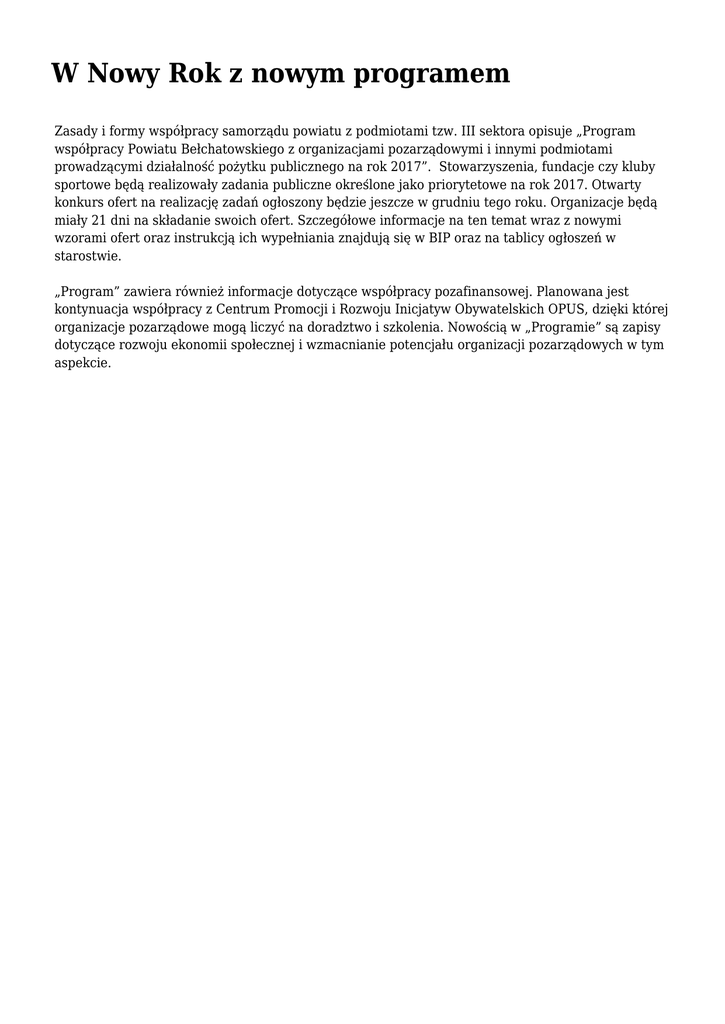 W Nowy Rok z nowym programem

Zasady i formy współpracy samorządu powiatu z podmiotami tzw. III sektora opisuje „Program współpracy Powiatu Bełchatowskiego z organizacjami pozarządowymi i innymi podmiotami prowadzącymi działalność pożytku publicznego na rok 2017”. Stowarzyszenia, fundacje czy kluby sportowe będą realizowały zadania publiczne określone jako priorytetowe na rok 2017. Otwarty konkurs ofert na realizację zadań ogłoszony będzie jeszcze w grudniu tego roku. Organizacje będą miały 21 dni na składanie swoich ofert. Szczegółowe informacje na ten temat wraz z nowymi wzorami ofert oraz instrukcją ich wypełniania znajdują się w BIP oraz na tablicy ogłoszeń w starostwie.

„Program” zawiera również informacje dotyczące współpracy pozafinansowej. Planowana jest kontynuacja współpracy z Centrum Promocji i Rozwoju Inicjatyw Obywatelskich OPUS, dzięki której organizacje pozarządowe mogą liczyć na doradztwo i szkolenia. Nowością w „Programie” są zapisy dotyczące rozwoju ekonomii społecznej i wzmacnianie potencjału organizacji pozarządowych w tym aspekcie.